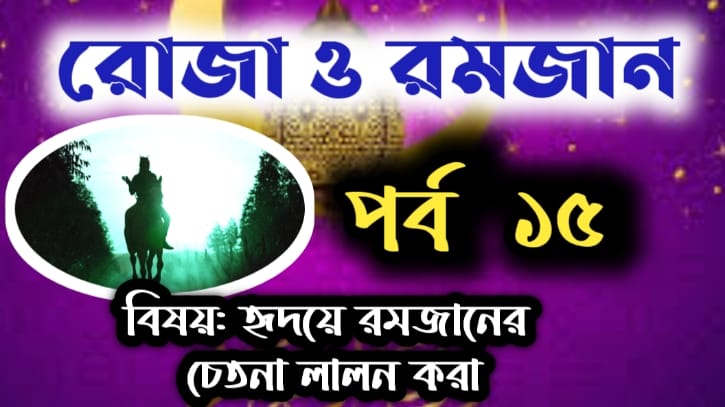 রোজা ও রমজান

পর্ব ১৫

বিষয়ঃ হৃদয়ে রমজানের চেতনা লালন করা